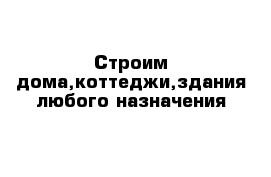 Строим дома,коттеджи,здания любого назначения